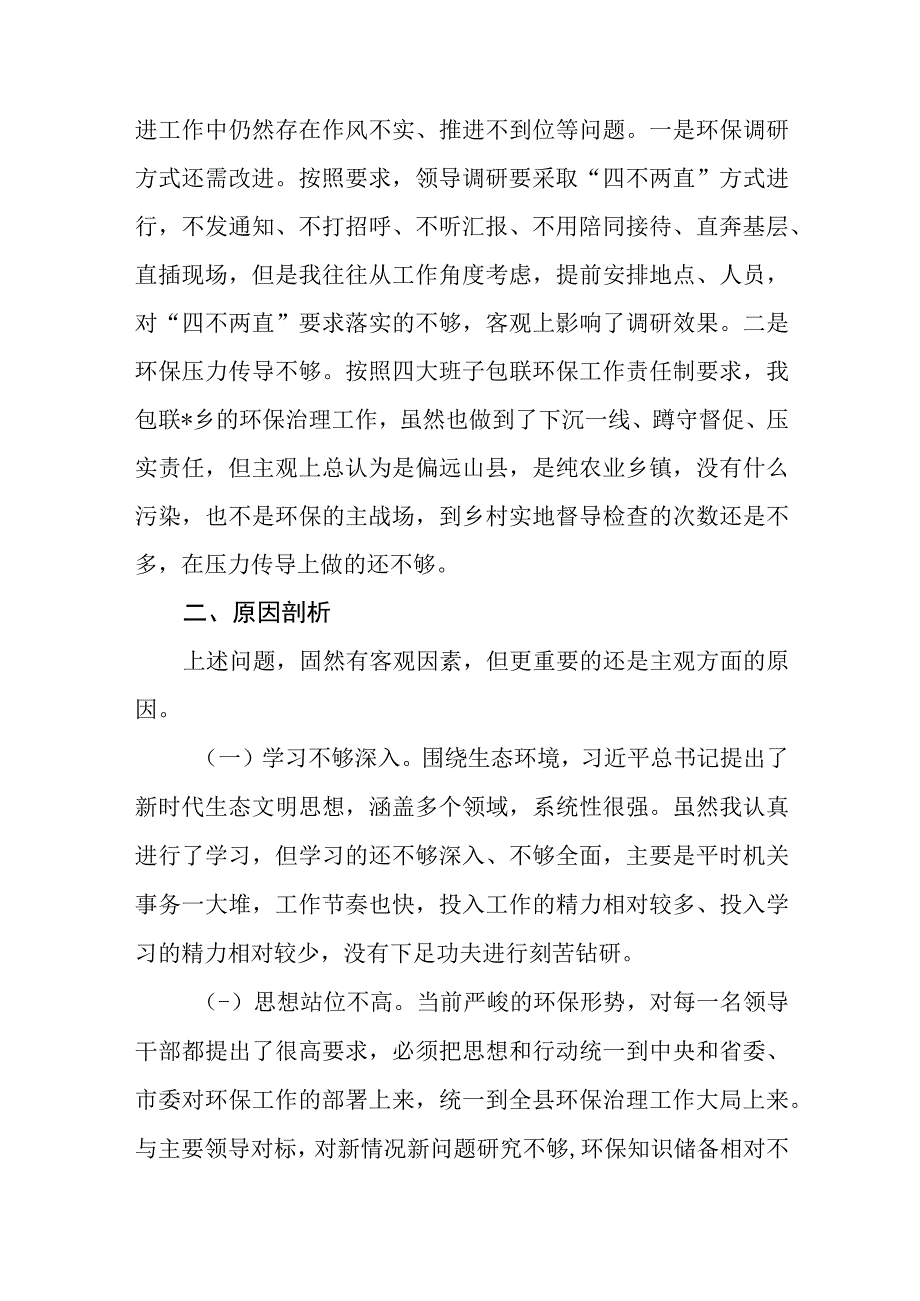 进工作中仍然存在作风不实、推进不到位等问题。一是环保调研方式还需改进。按照要求，领导调研要采取“四不两直”方式进行，不发通知、不打招呼、不听汇报、不用陪同接待、直奔基层、直插现场，但是我往往从工作角度考虑，提前安排地点、人员，对“四不两直”要求落实的不够，客观上影响了调研效果。二是环保压力传导不够。按照四大班子包联环保工作责任制要求，我包联*乡的环保治理工作，虽然也做到了下沉一线、蹲守督促、压实责任，但主观上总认为是偏远山县，是纯农业乡镇，没有什么污染，也不是环保的主战场，到乡村实地督导检查的次数还是不多，在压力传导上做的还不够。

二、原因剖析

上述问题，固然有客观因素，但更重要的还是主观方面的原因。

（一）学习不够深入。围绕生态环境，习近平总书记提出了新时代生态文明思想，涵盖多个领域，系统性很强。虽然我认真进行了学习，但学习的还不够深入、不够全面，主要是平时机关事务一大堆，工作节奏也快，投入工作的精力相对较多、投入学习的精力相对较少，没有下足功夫进行刻苦钻研。

（-）思想站位不高。当前严峻的环保形势，对每一名领导干部都提出了很高要求，必须把思想和行动统一到中央和省委、市委对环保工作的部署上来，统一到全县环保治理工作大局上来。与主要领导对标，对新情况新问题研究不够，环保知识储备相对不